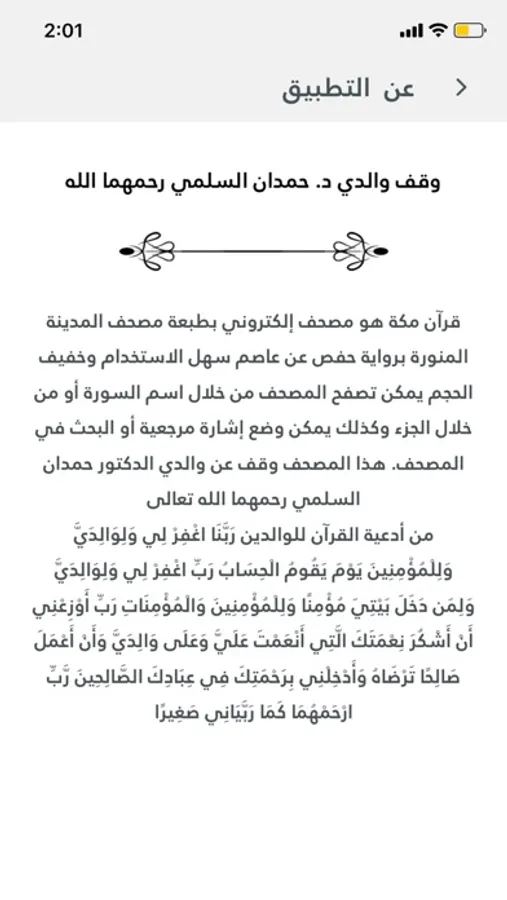 2:01

عن التطبيق

وقف والدي د. حمدان السلمي رحمهما الله

قرآن مكة هو مصحف إلكتروني بطبعة مصحف المدينة المنورة برواية حفص عن عاصم سهل الاستخدام وخفيف الحجم يمكن تصفح المصحف من خلال اسم السورة أو من خلال الجزء وكذلك يمكن وضع إشارة مرجعية أو البحث في المصحف. هذا المصحف وقف عن والدي الدكتور حمدان السلمي رحمهما الله تعالى

من أدعية القرآن للوالدين رَبَّنَا اغْفِرْ لِي وَلِوَالِدَيَّ وَلِلْمُؤْمِنِينَ يَوْمَ يَقُومُ الْحِسَابُ رَبِّ اغْفِرْ لِي وَلِوَالِدَيَّ وَلِمَن دَخَلَ بَيْتِيَ مُؤْمِنًا وَلِلْمُؤْمِنِينَ وَالْمُؤْمِنَاتِ رَبِّ أَوْزِعْنِي أَنْ أَشْكُرَ نِعْمَتَكَ الَّتِي أَنْعَمْتَ عَلَيَّ وَعَلَى وَالِدَيَّ وَأَنْ أَعْمَلَ صَالِحًا تَرْضَاهُ وَأَدْخِلْنِي بِرَحْمَتِكَ فِي عِبَادِكَ الصَّالِحِينَ رَّبِّ ارْحَمْهُمَا كَمَا رَبَّيَانِي صَغِيرًا